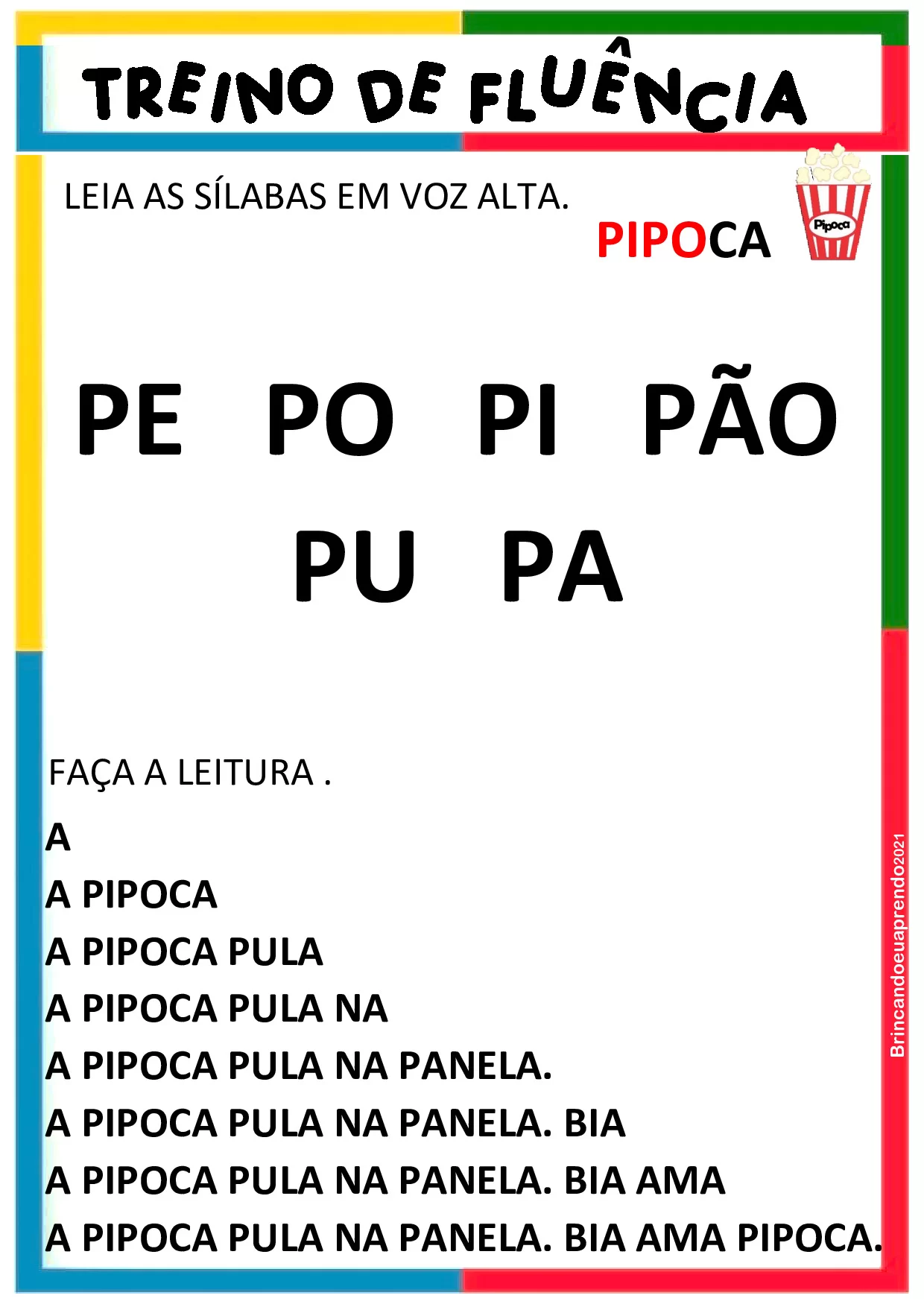 TREINO DE FLUÊNCIA

LEIA AS SÍLABAS EM VOZ ALTA.

PIPOCA

Pipoca

PE PO PI PÃO

PU PA

FAÇA A LEITURA .

A

A PIPOCA

A PIPOCA PULA

A PIPOCA PULA NA

A PIPOCA PULA NA PANELA.

A PIPOCA PULA NA PANELA. BIA

A PIPOCA PULA NA PANELA. BIA AMA

A PIPOCA PULA NA PANELA. BIA AMA PIPOCA.

Brincandoeuaprendo2021